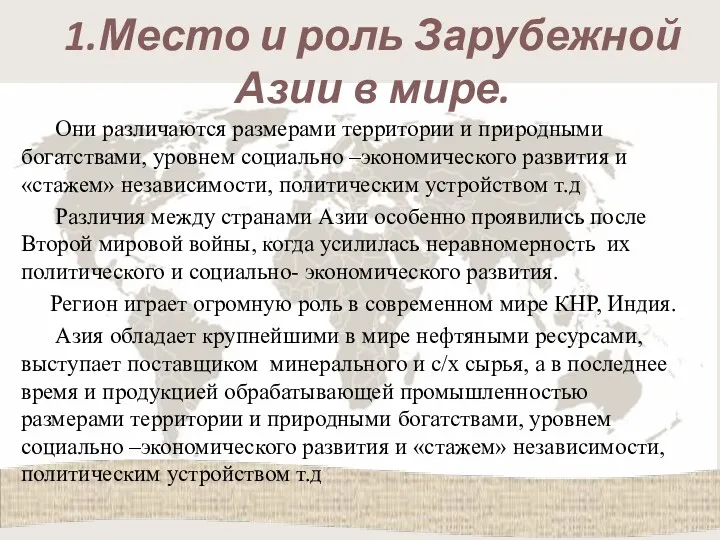 1.Место и роль Зарубежной Азии в мире.

Они различаются размерами территории и природными богатствами, уровнем социально –экономического развития и «стажем» независимости, политическим устройством т.д

Различия между странами Азии особенно проявились после Второй мировой войны, когда усилилась неравномерность их политического и социально- экономического развития.

Регион играет огромную роль в современном мире КНР, Индия.

Азия обладает крупнейшими в мире нефтяными ресурсами, выступает поставщиком минерального и с/х сырья, а в последнее время и продукцией обрабатывающей промышленностью размерами территории и природными богатствами, уровнем социально –экономического развития и «стажем» независимости, политическим устройством т.д